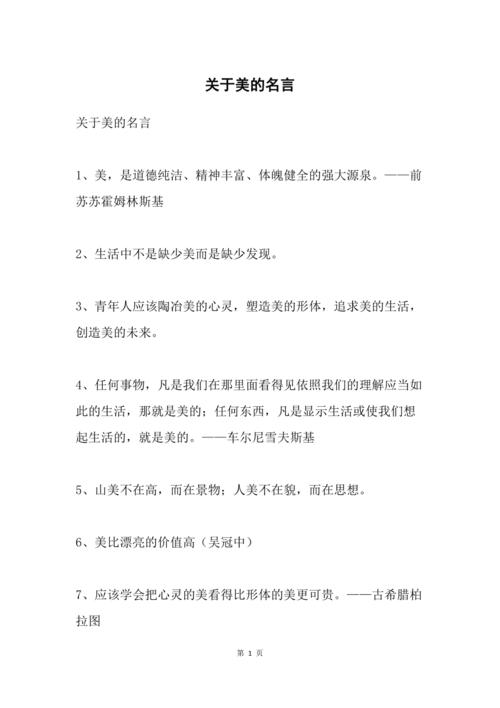 关于美的名言

关于美的名言

1、美，是道德纯洁、精神丰富、体魄健全的强大源泉。——前苏苏霍姆林斯基

2、生活中不是缺少美而是缺少发现。

3、青年人应该陶冶美的心灵，塑造美的形体，追求美的生活，创造美的未来。

4、任何事物，凡是我们在那里面看得见依照我们的理解应当如此的生活，那就是美的；任何东西，凡是显示生活或使我们想起生活的，就是美的。——车尔尼雪夫斯基

5、山美不在高，而在景物；人美不在貌，而在思想。

6、美比漂亮的价值高（吴冠中）

7、应该学会把心灵的美看得比形体的美更可贵。——古希腊柏拉图

第 1 页